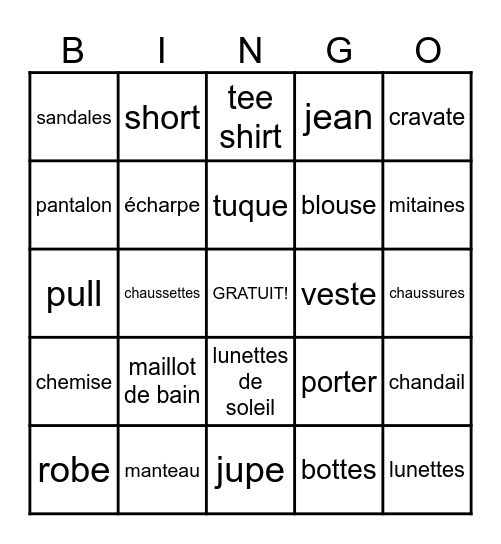 | B | I | N | G | O |
|---|---|---|---|---|
| sandales | short | tee shirt | jean | cravate |
| pantalon | écharpe | tuque | blouse | mitaines |
| pull | chaussettes | GRATUIT! | veste | chaussures |
| chemise | maillot de bain | lunettes de soleil | porter | chandail |
| robe | manteau | jupe | bottes | lunettes |